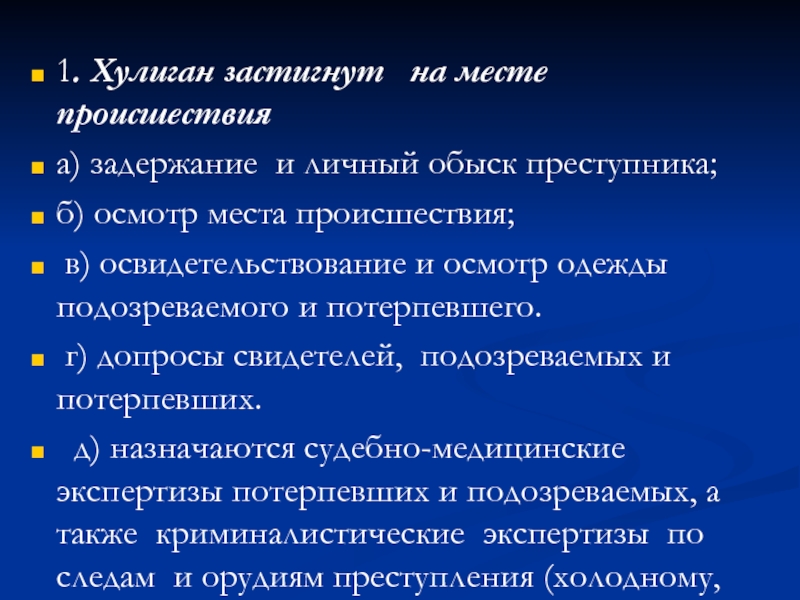 1. Хулиган застигнут на месте происшествия

а) задержание и личный обыск преступника;

б) осмотр места происшествия;

в) освидетельствование и осмотр одежды подозреваемого и потерпевшего.

г) допросы свидетелей, подозреваемых и потерпевших.

д) назначаются судебно-медицинские экспертизы потерпевших и подозреваемых, а также криминалистические экспертизы по следам и орудиям преступления (холодному,